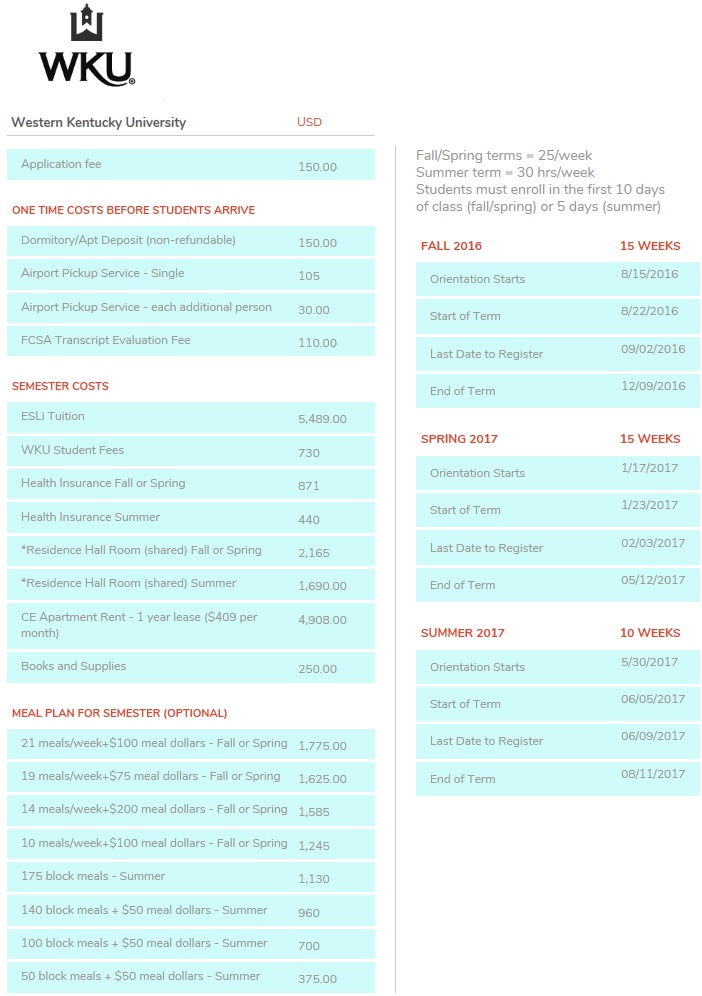 WKU

| Western Kentucky University | USD |
|---|---|
| Application fee | 150.00 |

ONE TIME COSTS BEFORE STUDENTS ARRIVE

| | |
|---|---|
| Dormitory/Apt Deposit (non-refundable) | 150.00 |
| Airport Pickup Service - Single | 105 |
| Airport Pickup Service - each additional person | 30.00 |
| FCSA Transcript Evaluation Fee | 110.00 |

SEMESTER COSTS

| | |
|---|---|
| ESLi Tuition | 5,489.00 |
| WKU Student Fees | 730 |
| Health Insurance Fall or Spring | 871 |
| Health Insurance Summer | 440 |
| *Residence Hall Room (shared) Fall or Spring | 2,165 |
| *Residence Hall Room (shared) Summer | 1,690.00 |
| CE Apartment Rent - 1 year lease ($409 per month) | 4,908.00 |
| Books and Supplies | 250.00 |

MEAL PLAN FOR SEMESTER (OPTIONAL)

| | |
|---|---|
| 21 meals/week+$100 meal dollars - Fall or Spring | 1,775.00 |
| 19 meals/week+$75 meal dollars - Fall or Spring | 1,625.00 |
| 14 meals/week+$200 meal dollars - Fall or Spring | 1,585 |
| 10 meals/week+$100 meal dollars - Fall or Spring | 1,245 |
| 175 block meals - Summer | 1,130 |
| 140 block meals + $50 meal dollars - Summer | 960 |
| 100 block meals + $50 meal dollars - Summer | 700 |
| 50 block meals + $50 meal dollars - Summer | 375.00 |

Fall/Spring terms = 25/week
Summer term = 30 hrs/week
Students must enroll in the first 10 days of class (fall/spring) or 5 days (summer)

| FALL 2016 | 15 WEEKS |
|---|---|
| Orientation Starts | 8/15/2016 |
| Start of Term | 8/22/2016 |
| Last Date to Register | 09/02/2016 |
| End of Term | 12/09/2016 |

| SPRING 2017 | 15 WEEKS |
|---|---|
| Orientation Starts | 1/17/2017 |
| Start of Term | 1/23/2017 |
| Last Date to Register | 02/03/2017 |
| End of Term | 05/12/2017 |

| SUMMER 2017 | 10 WEEKS |
|---|---|
| Orientation Starts | 5/30/2017 |
| Start of Term | 06/05/2017 |
| Last Date to Register | 06/09/2017 |
| End of Term | 08/11/2017 |